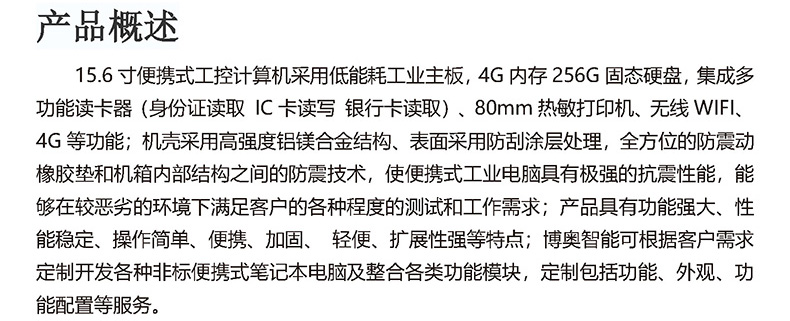 产品概述

15.6 寸便携式工控计算机采用低能耗工业主板，4G 内存 256G 固态硬盘，集成多功能读卡器（身份证读取 IC 卡读写 银行卡读取）、80mm 热敏打印机、无线 WIFI、4G 等功能；机壳采用高强度铝镁合金结构、表面采用防刮涂层处理，全方位的防震动橡胶垫和机箱内部结构之间的防震技术，使便携式工业电脑具有极强的抗震性能，能够在较恶劣的环境下满足客户的各种程度的测试和工作需求；产品具有功能强大、性能稳定、操作简单、便携、加固、 轻便、扩展性强等特点；博奥智能可根据客户需求定制开发各种非标便携式笔记本电脑及整合各类功能模块，定制包括功能、外观、功能配置等服务。